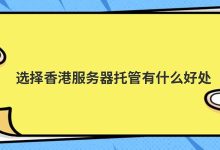 选择香港服务器托管有什么好处